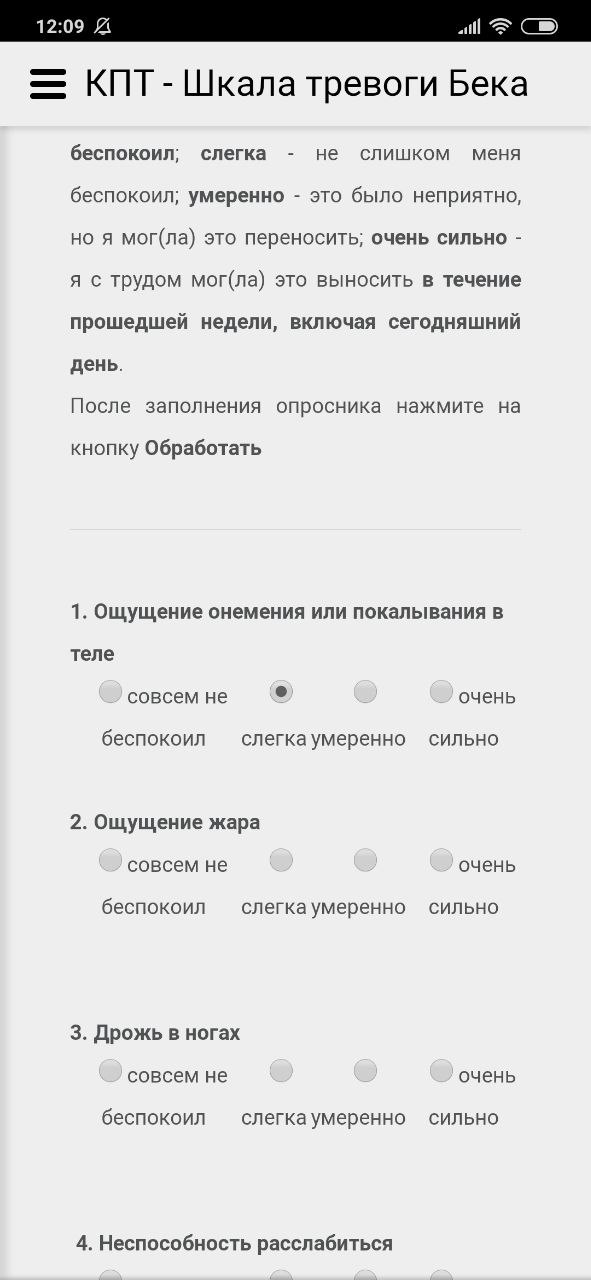 12:09

КПТ - Шкала тревоги Бека

беспокоил; слегка - не слишком меня беспокоил; умеренно - это было неприятно, но я мог(ла) это переносить; очень сильно - я с трудом мог(ла) это выносить в течение прошедшей недели, включая сегодняшний день.

После заполнения опросника нажмите на кнопку Обработать

1. Ощущение онемения или покалывания в теле

совсем не беспокоил
слегка
умеренно
очень сильно

2. Ощущение жара

совсем не беспокоил
слегка
умеренно
очень сильно

3. Дрожь в ногах

совсем не беспокоил
слегка
умеренно
очень сильно

4. Неспособность расслабиться